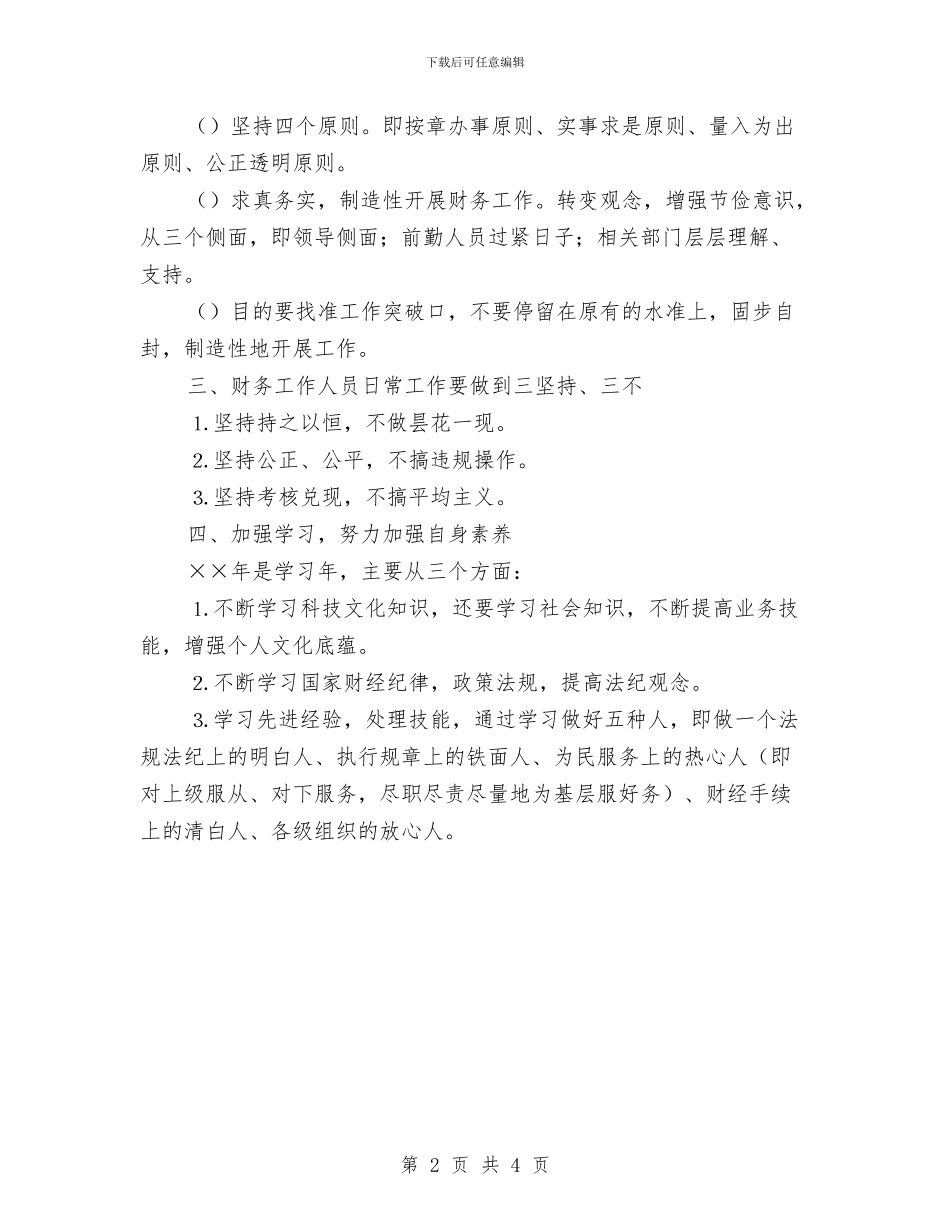 下载后可任意编辑

（）坚持四个原则。即按章办事原则、实事求是原则、量入为出原则、公正透明原则。

（）求真务实，制造性开展财务工作。转变观念，增强节俭意识，从三个侧面，即领导侧面；前勤人员过紧日子；相关部门层层理解、支持。

（）目的要找准工作突破口，不要停留在原有的水准上，固步自封，制造性地开展工作。

三、财务工作人员日常工作要做到三坚持、三不

1.坚持持之以恒，不做昙花一现。

2.坚持公正、公平，不搞违规操作。

3.坚持考核兑现，不搞平均主义。

四、加强学习，努力加强自身素养

××年是学习年，主要从三个方面：

1.不断学习科技文化知识，还要学习社会知识，不断提高业务技能，增强个人文化底蕴。

2.不断学习国家财经纪律，政策法规，提高法纪观念。

3.学习先进经验，处理技能，通过学习做好五种人，即做一个法规法纪上的明白人、执行规章上的铁面人、为民服务上的热心人（即对上级服从、对下服务，尽职尽责尽量地为基层服好务）、财经手续上的清白人、各级组织的放心人。

第 2 页 共 4 页